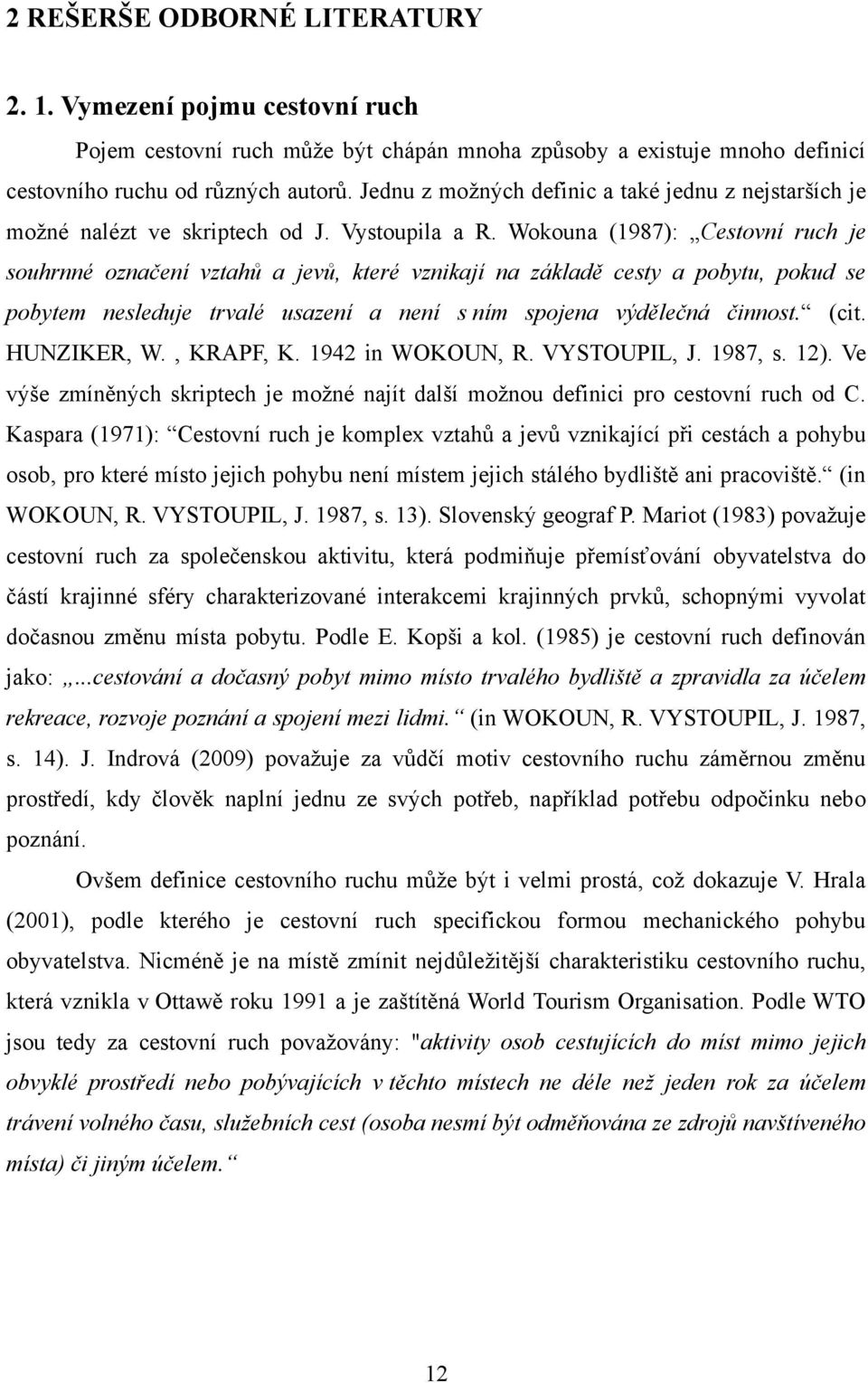 2 REŠERŠE ODBORNÉ LITERATURY

2. 1. Vymezení pojmu cestovní ruch

Pojem cestovní ruch může být chápán mnoha způsoby a existuje mnoho definicí cestovního ruchu od různých autorů. Jednu z možných definic a také jednu z nejstarších je možné nalézt ve skriptech od J. Vystoupila a R. Wokouna (1987): „Cestovní ruch je souhrnné označení vztahů a jevů, které vznikají na základě cesty a pobytu, pokud se pobytem nesleduje trvalé usazení a není s ním spojena výdělečná činnost.“ (cit. HUNZIKER, W. , KRAPF, K. 1942 in WOKOUN, R. VYSTOUPIL, J. 1987, s. 12). Ve výše zmíněných skriptech je možné najít další možnou definici pro cestovní ruch od C. Kaspara (1971): “Cestovní ruch je komplex vztahů a jevů vznikající při cestách a pohybu osob, pro které místo jejich pohybu není místem jejich stálého bydliště ani pracoviště.“ (in WOKOUN, R. VYSTOUPIL, J. 1987, s. 13). Slovenský geograf P. Mariot (1983) považuje cestovní ruch za společenskou aktivitu, která podmiňuje přemísťování obyvatelstva do částí krajinné sféry charakterizované interakcemi krajinných prvků, schopnými vyvolat dočasnou změnu místa pobytu. Podle E. Kopši a kol. (1985) je cestovní ruch definován jako: „...cestování a dočasný pobyt mimo místo trvalého bydliště a zpravidla za účelem rekreace, rozvoje poznání a spojení mezi lidmi.“ (in WOKOUN, R. VYSTOUPIL, J. 1987, s. 14). J. Indrová (2009) považuje za vůdčí motiv cestovního ruchu záměrnou změnu prostředí, kdy člověk naplní jednu ze svých potřeb, například potřebu odpočinku nebo poznání.

Ovšem definice cestovního ruchu může být i velmi prostá, což dokazuje V. Hrala (2001), podle kterého je cestovní ruch specifickou formou mechanického pohybu obyvatelstva. Nicméně je na místě zmínit nejdůležitější charakteristiku cestovního ruchu, která vznikla v Ottawě roku 1991 a je zaštítěná World Tourism Organisation. Podle WTO jsou tedy za cestovní ruch považovány: "aktivity osob cestujících do míst mimo jejich obvyklé prostředí nebo pobývajících v těchto místech ne déle než jeden rok za účelem trávení volného času, služebních cest (osoba nesmí být odměňována ze zdrojů navštíveného místa) či jiným účelem.“

12